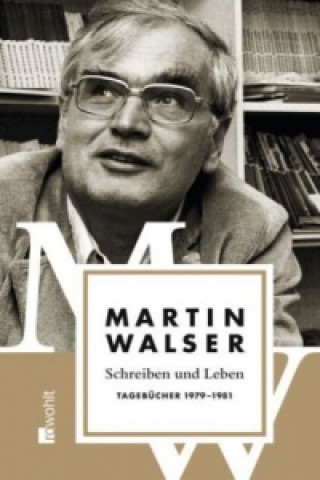 MW

MARTIN
WALSER

Schreiben und Leben

TAGEBÜCHER 1979–1981

rowohlt